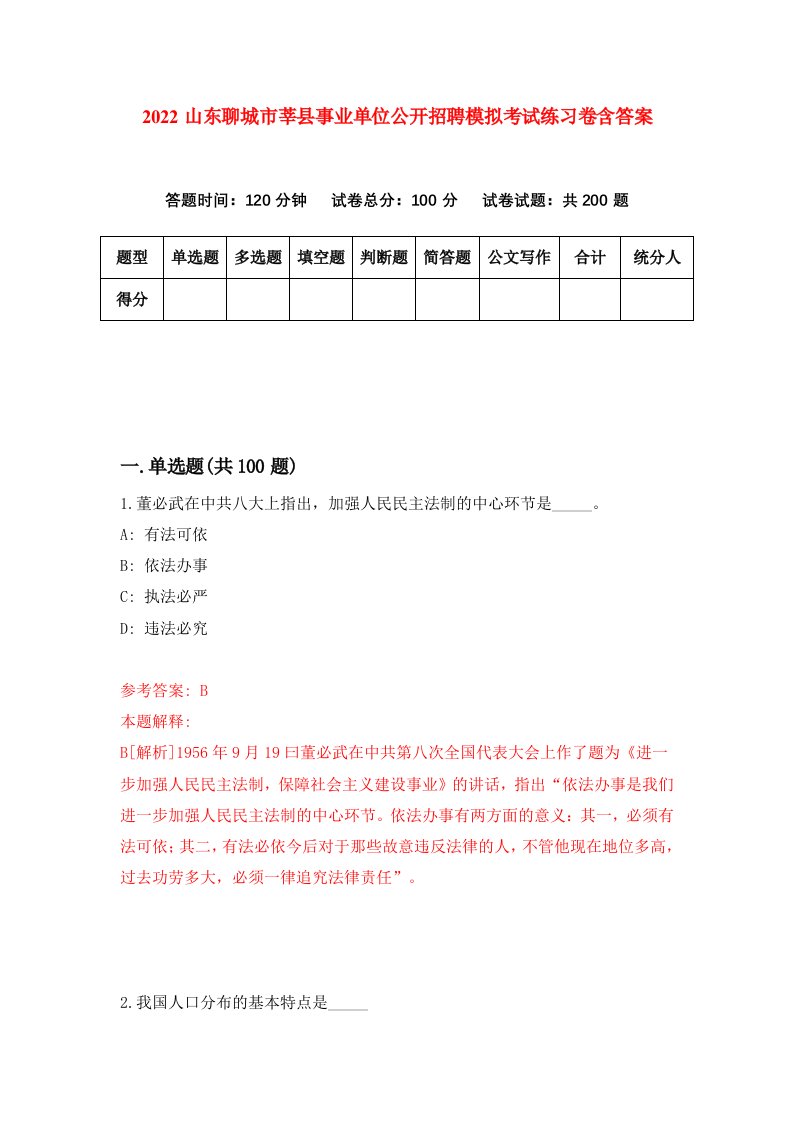 2022 山东聊城市莘县事业单位公开招聘模拟考试练习卷含答案

答题时间：120 分钟　试卷总分：100 分　试卷试题：共 200 题

| 题型 | 单选题 | 多选题 | 填空题 | 判断题 | 简答题 | 公文写作 | 合计 | 统分人 |
|---|---|---|---|---|---|---|---|---|
| 得分 |  |  |  |  |  |  |  |  |

一.单选题(共 100 题)

1.董必武在中共八大上指出，加强人民民主法制的中心环节是_____。

A: 有法可依

B: 依法办事

C: 执法必严

D: 违法必究

参考答案: B

本题解释:

B[解析]1956 年 9 月 19 曰董必武在中共第八次全国代表大会上作了题为《进一步加强人民民主法制，保障社会主义建设事业》的讲话，指出“依法办事是我们进一步加强人民民主法制的中心环节。依法办事有两方面的意义：其一，必须有法可依；其二，有法必依今后对于那些故意违反法律的人，不管他现在地位多高，过去功劳多大，必须一律追究法律责任”。

2.我国人口分布的基本特点是_____